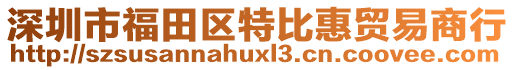 深圳市福田区特比惠贸易商行
http://szsusannahuxl3.cn.coovee.com